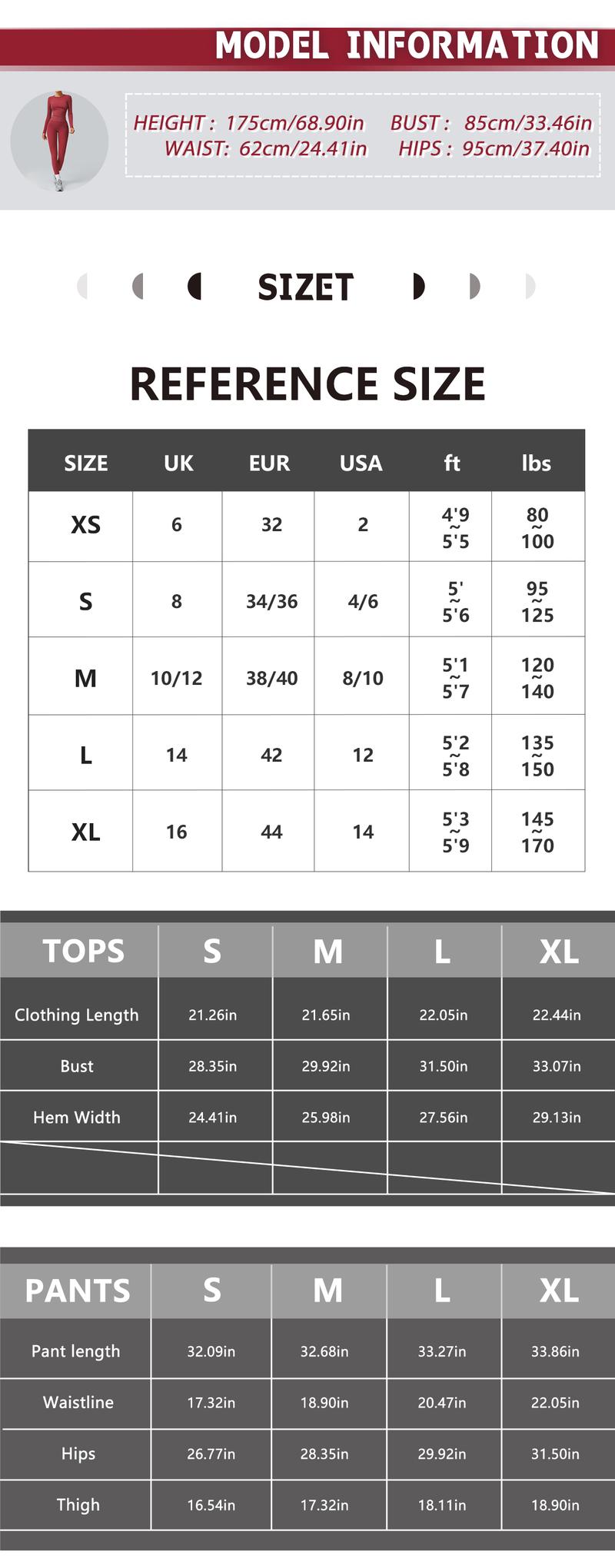 MODEL INFORMATION

HEIGHT : 175cm/68.90in BUST : 85cm/33.46in
WAIST: 62cm/24.41in HIPS : 95cm/37.40in

SIZET

REFERENCE SIZE

| SIZE | UK | EUR | USA | ft | lbs |
|---|---|---|---|---|---|
| XS | 6 | 32 | 2 | 4'9 ~ 5'5 | 80 ~ 100 |
| S | 8 | 34/36 | 4/6 | 5' ~ 5'6 | 95 ~ 125 |
| M | 10/12 | 38/40 | 8/10 | 5'1 ~ 5'7 | 120 ~ 140 |
| L | 14 | 42 | 12 | 5'2 ~ 5'8 | 135 ~ 150 |
| XL | 16 | 44 | 14 | 5'3 ~ 5'9 | 145 ~ 170 |

| TOPS | S | M | L | XL |
|---|---|---|---|---|
| Clothing Length | 21.26in | 21.65in | 22.05in | 22.44in |
| Bust | 28.35in | 29.92in | 31.50in | 33.07in |
| Hem Width | 24.41in | 25.98in | 27.56in | 29.13in |
| | | | | |

| PANTS | S | M | L | XL |
|---|---|---|---|---|
| Pant length | 32.09in | 32.68in | 33.27in | 33.86in |
| Waistline | 17.32in | 18.90in | 20.47in | 22.05in |
| Hips | 26.77in | 28.35in | 29.92in | 31.50in |
| Thigh | 16.54in | 17.32in | 18.11in | 18.90in |